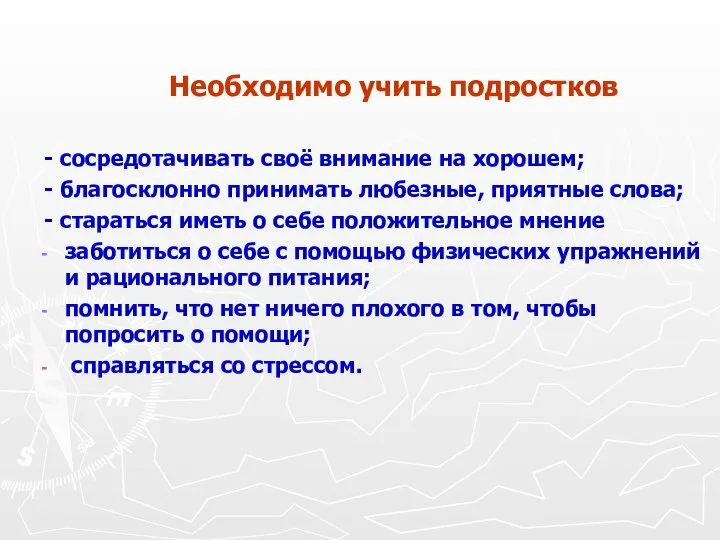 Необходимо учить подростков

- сосредотачивать своё внимание на хорошем;
- благосклонно принимать любезные, приятные слова;
- стараться иметь о себе положительное мнение
- заботиться о себе с помощью физических упражнений и рационального питания;
- помнить, что нет ничего плохого в том, чтобы попросить о помощи;
- справляться со стрессом.